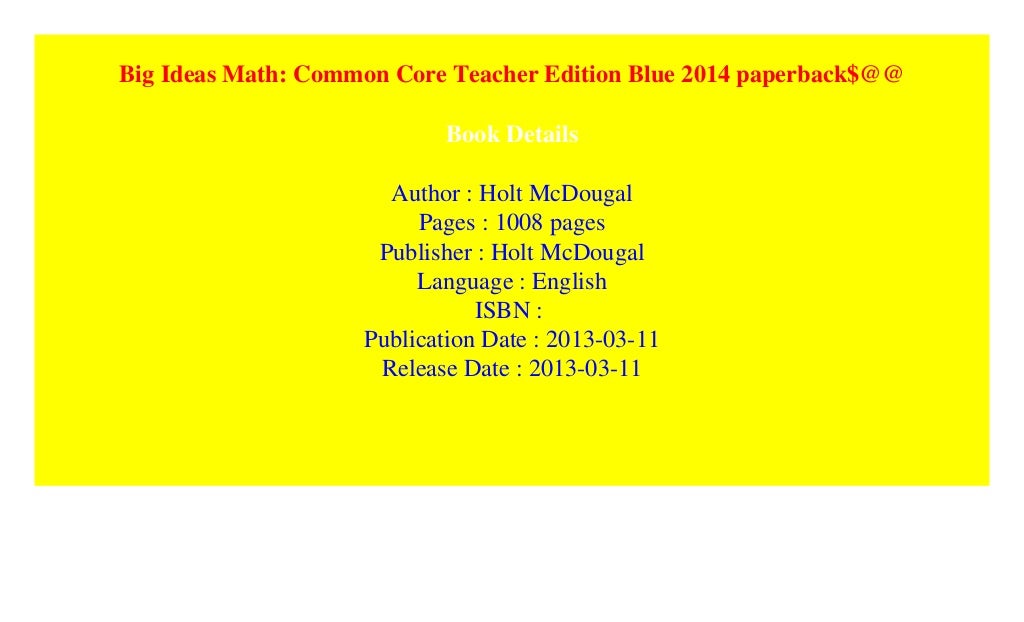 Big Ideas Math: Common Core Teacher Edition Blue 2014 paperback$@@

Book Details

Author : Holt McDougal
Pages : 1008 pages
Publisher : Holt McDougal
Language : English
ISBN :
Publication Date : 2013-03-11
Release Date : 2013-03-11